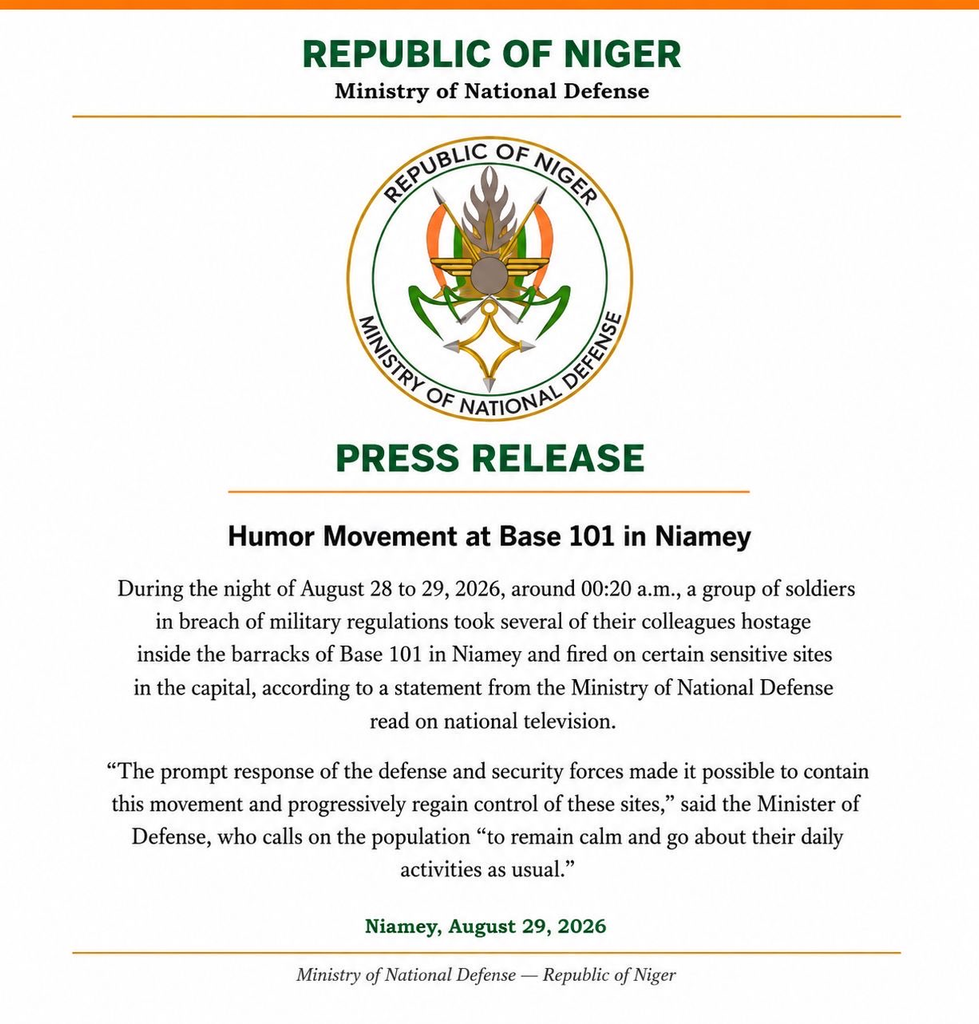 REPUBLIC OF NIGER
Ministry of National Defense

REPUBLIC OF NIGER
MINISTRY OF NATIONAL DEFENSE

PRESS RELEASE

Humor Movement at Base 101 in Niamey

During the night of August 28 to 29, 2026, around 00:20 a.m., a group of soldiers in breach of military regulations took several of their colleagues hostage inside the barracks of Base 101 in Niamey and fired on certain sensitive sites in the capital, according to a statement from the Ministry of National Defense read on national television.

“The prompt response of the defense and security forces made it possible to contain this movement and progressively regain control of these sites,” said the Minister of Defense, who calls on the population “to remain calm and go about their daily activities as usual.”

Niamey, August 29, 2026

Ministry of National Defense — Republic of Niger